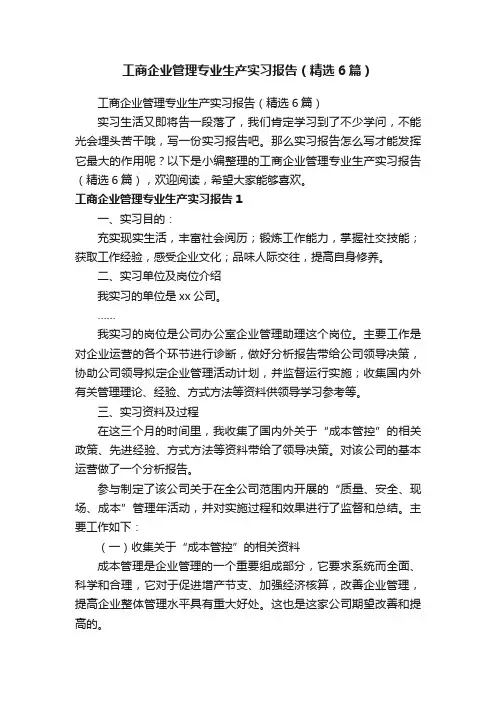 工商企业管理专业生产实习报告（精选6篇）

工商企业管理专业生产实习报告（精选6篇）

实习生活又即将告一段落了，我们肯定学习到了不少学问，不能光会埋头苦干哦，写一份实习报告吧。那么实习报告怎么写才能发挥它最大的作用呢？以下是小编整理的工商企业管理专业生产实习报告（精选6篇），欢迎阅读，希望大家能够喜欢。

工商企业管理专业生产实习报告1

一、实习目的：

充实现实生活，丰富社会阅历；锻炼工作能力，掌握社交技能；获取工作经验，感受企业文化；品味人际交往，提高自身修养。

二、实习单位及岗位介绍

我实习的单位是xx公司。

……

我实习的岗位是公司办公室企业管理助理这个岗位。主要工作是对企业运营的各个环节进行诊断，做好分析报告带给公司领导决策，协助公司领导拟定企业管理活动计划，并监督运行实施；收集国内外有关管理理论、经验、方式方法等资料供领导学习参考等。

三、实习资料及过程

在这三个月的时间里，我收集了国内外关于“成本管控”的相关政策、先进经验、方式方法等资料带给了领导决策。对该公司的基本运营做了一个分析报告。

参与制定了该公司关于在全公司范围内开展的“质量、安全、现场、成本”管理年活动，并对实施过程和效果进行了监督和总结。主要工作如下：

（一）收集关于“成本管控”的相关资料

成本管理是企业管理的一个重要组成部分，它要求系统而全面、科学和合理，它对于促进增产节支、加强经济核算，改善企业管理，提高企业整体管理水平具有重大好处。这也是这家公司期望改善和提高的。